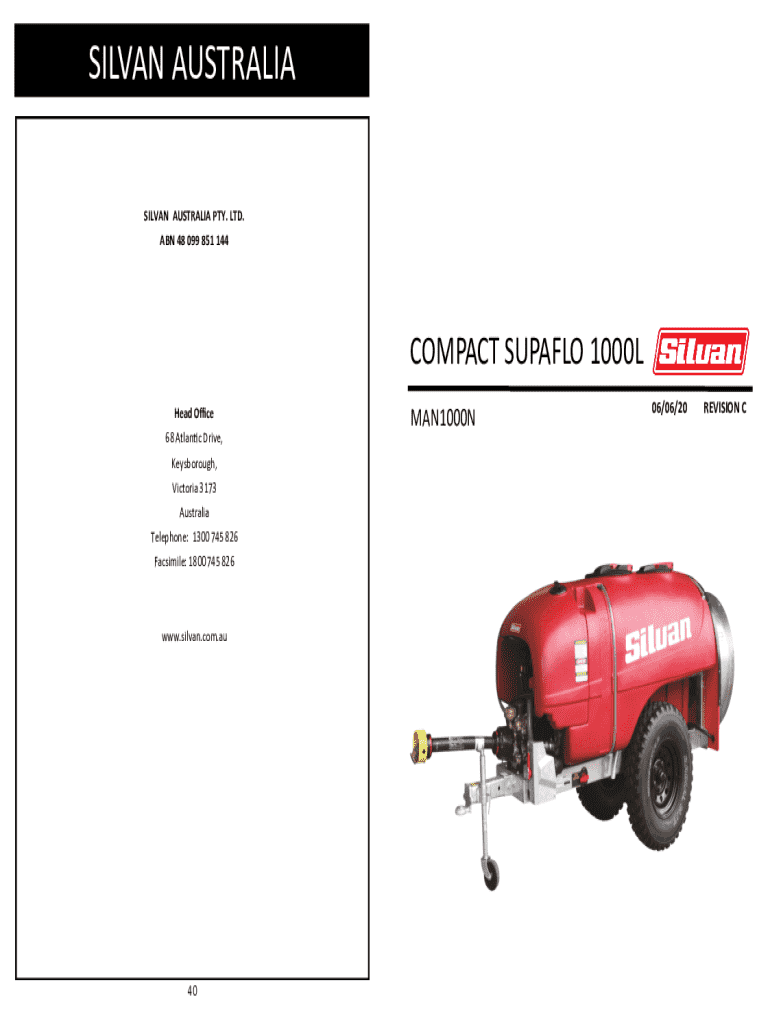 SILVAN AUSTRALIA

SILVAN AUSTRALIA PTY. LTD.
ABN 48 099 851 144

Head Office
68 Atlantic Drive,
Keysborough,
Victoria 3173
Australia
Telephone: 1300 745 826
Facsimile: 1800 745 826

www.silvan.com.au

40

COMPACT SUPAFLO 1000L

Silvan

MAN1000N

06/06/20 REVISION C

Silvan